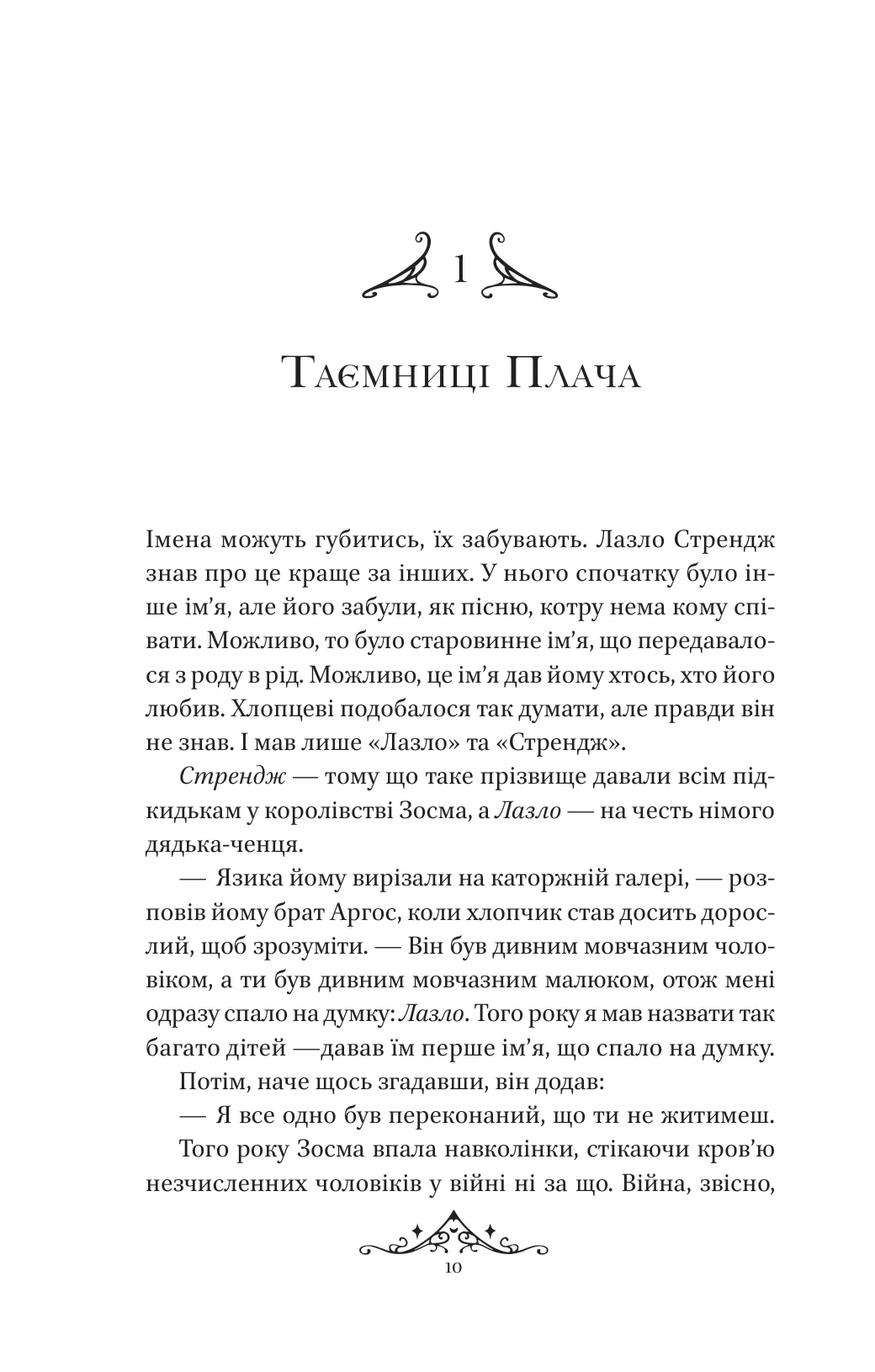 1

Таємниці Плача

Імена можуть губитись, їх забувають. Лазло Стрендж знав про це краще за інших. У нього спочатку було інше ім'я, але його забули, як пісню, котру нема кому співати. Можливо, то було старовинне ім'я, що передавалося з роду в рід. Можливо, це ім'я дав йому хтось, хто його любив. Хлопцеві подобалося так думати, але правди він не знав. І мав лише «Лазло» та «Стрендж».

Стрендж — тому що таке прізвище давали всім підкидькам у королівстві Зосма, а Лазло — на честь німого дядька-ченця.

— Язика йому вирізали на каторжній галері, — розповів йому брат Аргос, коли хлопчик став досить дорослий, щоб зрозуміти. — Він був дивним мовчазним чоловіком, а ти був дивним мовчазним малюком, отож мені одразу спало на думку: Лазло. Того року я мав назвати так багато дітей —давав їм перше ім'я, що спало на думку.

Потім, наче щось згадавши, він додав:

— Я все одно був переконаний, що ти не житимеш.

Того року Зосма впала навколінки, стікаючи кров'ю незчисленних чоловіків у війні ні за що. Війна, звісно,

10